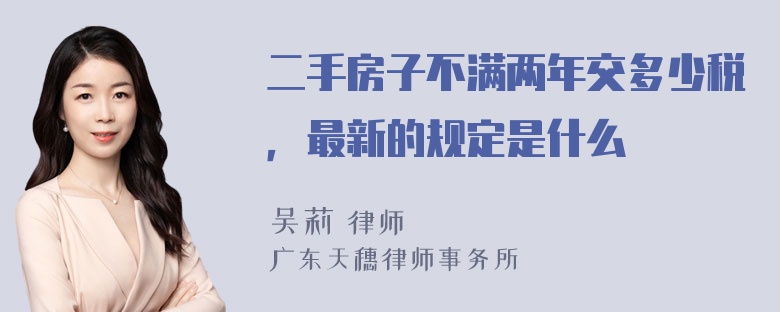 二手房子不满两年交多少税，最新的规定是什么

吴莉 律师
广东天穗律师事务所